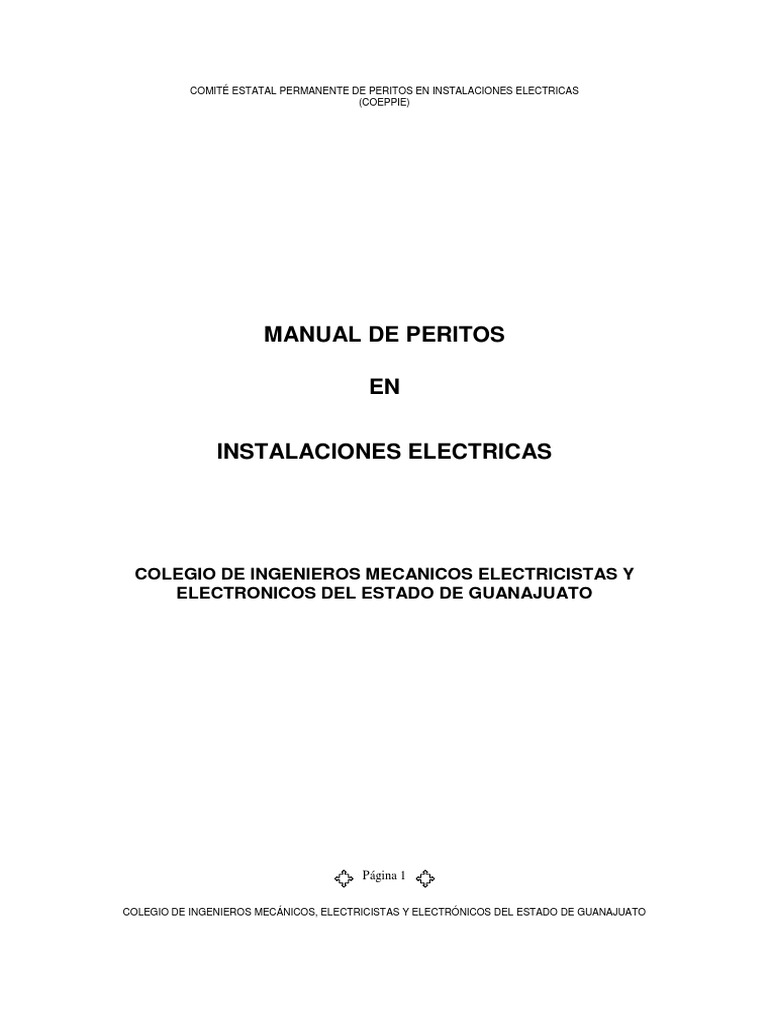 COMITÉ ESTATAL PERMANENTE DE PERITOS EN INSTALACIONES ELECTRICAS
(COEPPIE)

MANUAL DE PERITOS

EN

INSTALACIONES ELECTRICAS

COLEGIO DE INGENIEROS MECANICOS ELECTRICISTAS Y ELECTRONICOS DEL ESTADO DE GUANAJUATO

Página 1

COLEGIO DE INGENIEROS MECÁNICOS, ELECTRICISTAS Y ELECTRÓNICOS DEL ESTADO DE GUANAJUATO